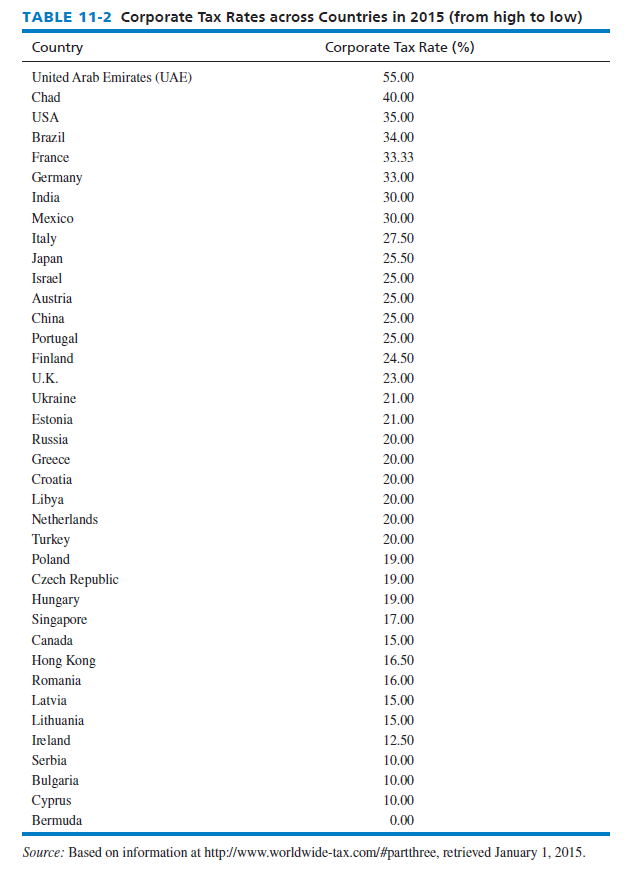 TABLE 11-2 Corporate Tax Rates across Countries in 2015 (from high to low)

| Country | Corporate Tax Rate (%) |
|---|---|
| United Arab Emirates (UAE) | 55.00 |
| Chad | 40.00 |
| USA | 35.00 |
| Brazil | 34.00 |
| France | 33.33 |
| Germany | 33.00 |
| India | 30.00 |
| Mexico | 30.00 |
| Italy | 27.50 |
| Japan | 25.50 |
| Israel | 25.00 |
| Austria | 25.00 |
| China | 25.00 |
| Portugal | 25.00 |
| Finland | 24.50 |
| U.K. | 23.00 |
| Ukraine | 21.00 |
| Estonia | 21.00 |
| Russia | 20.00 |
| Greece | 20.00 |
| Croatia | 20.00 |
| Libya | 20.00 |
| Netherlands | 20.00 |
| Turkey | 20.00 |
| Poland | 19.00 |
| Czech Republic | 19.00 |
| Hungary | 19.00 |
| Singapore | 17.00 |
| Canada | 15.00 |
| Hong Kong | 16.50 |
| Romania | 16.00 |
| Latvia | 15.00 |
| Lithuania | 15.00 |
| Ireland | 12.50 |
| Serbia | 10.00 |
| Bulgaria | 10.00 |
| Cyprus | 10.00 |
| Bermuda | 0.00 |

Source: Based on information at http://www.worldwide-tax.com/#partthree, retrieved January 1, 2015.